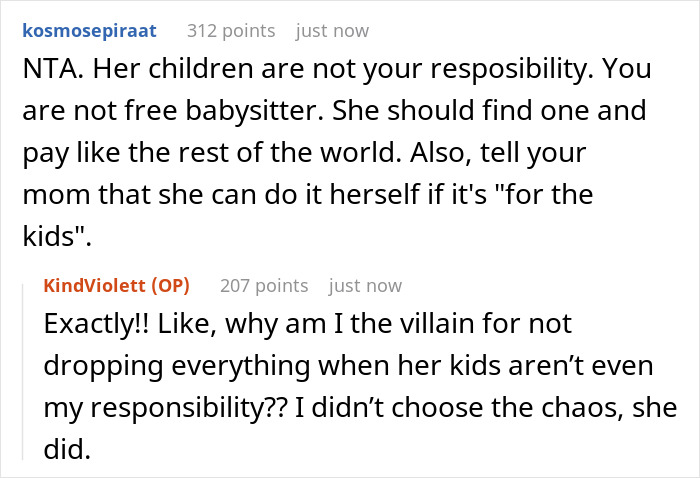 kosmosepiraat 312 points just now

NTA. Her children are not your resposibility. You are not free babysitter. She should find one and pay like the rest of the world. Also, tell your mom that she can do it herself if it's "for the kids".

KindViolett (OP) 207 points just now

Exactly!! Like, why am I the villain for not dropping everything when her kids aren’t even my responsibility?? I didn’t choose the chaos, she did.